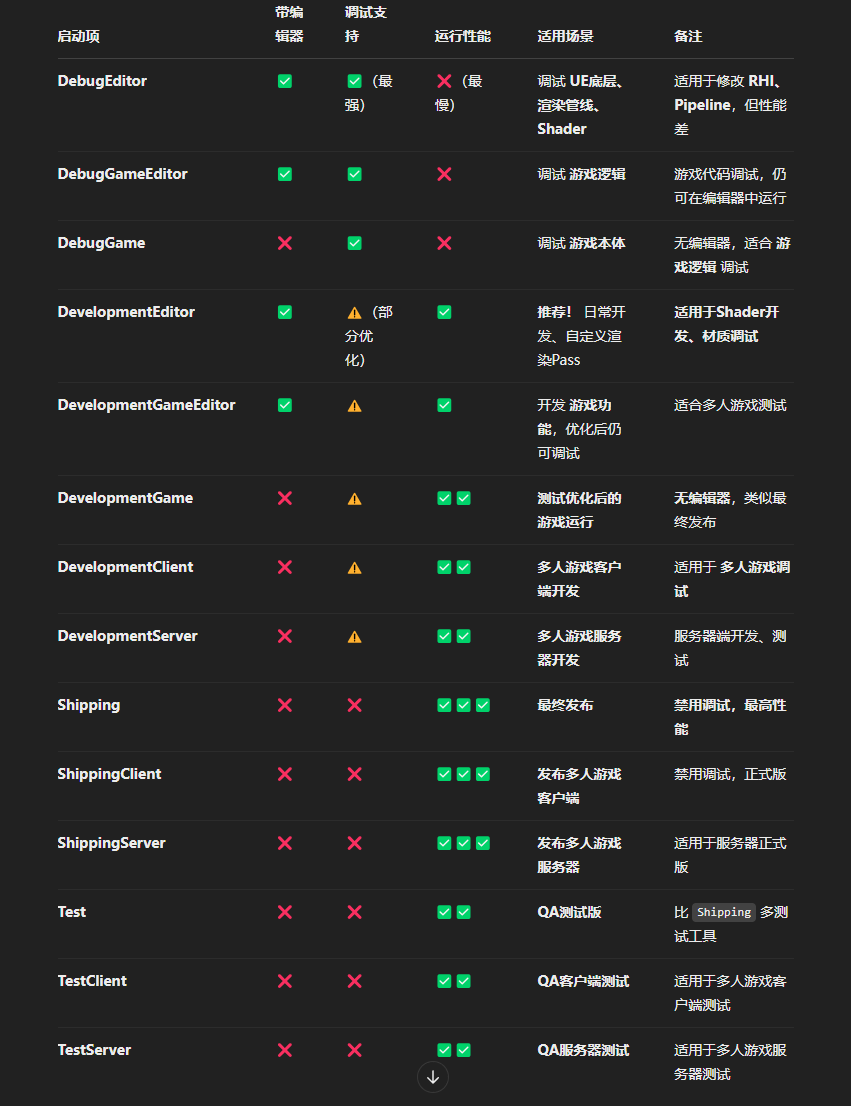 | 启动项 | 带编辑器 | 调试支持 | 运行性能 | 适用场景 | 备注 |
|---|---|---|---|---|---|
| DebugEditor | ✅ | ✅（最强） | ❌（最慢） | 调试 UE底层、渲染管线、Shader | 适用于修改 RHI、Pipeline，但性能差 |
| DebugGameEditor | ✅ | ✅ | ❌ | 调试 游戏逻辑 | 游戏代码调试，仍可在编辑器中运行 |
| DebugGame | ❌ | ✅ | ❌ | 调试 游戏本体 | 无编辑器，适合 游戏逻辑 调试 |
| DevelopmentEditor | ✅ | ⚠️（部分优化） | ✅ | 推荐！ 日常开发、自定义渲染Pass | 适用于Shader开发、材质调试 |
| DevelopmentGameEditor | ✅ | ⚠️ | ✅ | 开发 游戏功能，优化后仍可调试 | 适合多人游戏测试 |
| DevelopmentGame | ❌ | ⚠️ | ✅✅ | 测试优化后的游戏运行 | 无编辑器，类似最终发布 |
| DevelopmentClient | ❌ | ⚠️ | ✅✅ | 多人游戏客户端开发 | 适用于 多人游戏调试 |
| DevelopmentServer | ❌ | ⚠️ | ✅✅ | 多人游戏服务器开发 | 服务器端开发、测试 |
| Shipping | ❌ | ❌ | ✅✅✅ | 最终发布 | 禁用调试，最高性能 |
| ShippingClient | ❌ | ❌ | ✅✅✅ | 发布多人游戏客户端 | 禁用调试，正式版 |
| ShippingServer | ❌ | ❌ | ✅✅✅ | 发布多人游戏服务器 | 适用于服务器正式版 |
| Test | ❌ | ❌ | ✅✅ | QA测试版 | 比 Shipping 多测试工具 |
| TestClient | ❌ | ❌ | ✅✅ | QA客户端测试 | 适用于多人游戏客户端测试 |
| TestServer | ❌ | ❌ | ✅✅ | QA服务器测试 | 适用于多人游戏服务器测试 |